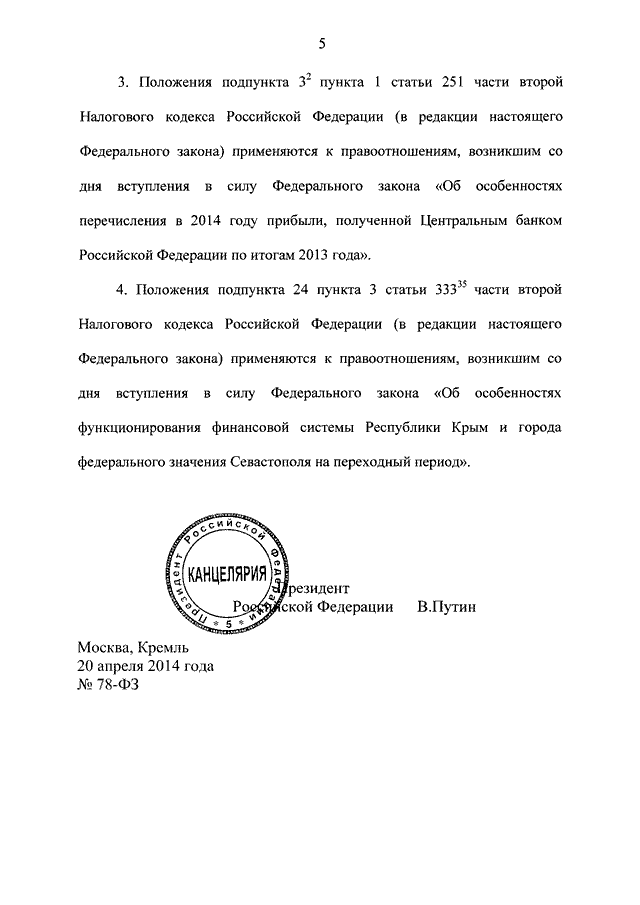 5

3. Положения подпункта $3^2$ пункта 1 статьи 251 части второй Налогового кодекса Российской Федерации (в редакции настоящего Федерального закона) применяются к правоотношениям, возникшим со дня вступления в силу Федерального закона «Об особенностях перечисления в 2014 году прибыли, полученной Центральным банком Российской Федерации по итогам 2013 года».

4. Положения подпункта 24 пункта 3 статьи $333^{35}$ части второй Налогового кодекса Российской Федерации (в редакции настоящего Федерального закона) применяются к правоотношениям, возникшим со дня вступления в силу Федерального закона «Об особенностях функционирования финансовой системы Республики Крым и города федерального значения Севастополя на переходный период».

Президент Российской Федерации КАНЦЕЛЯРИЯ 5

Президент
Российской Федерации В.Путин

Москва, Кремль
20 апреля 2014 года
№ 78-ФЗ